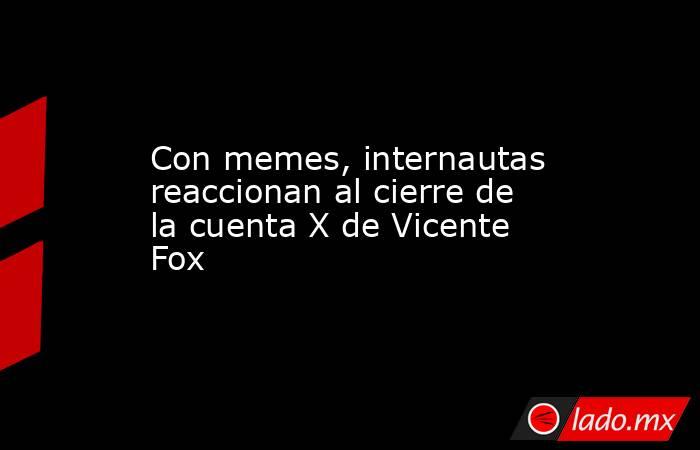 Con memes, internautas reaccionan al cierre de la cuenta X de Vicente Fox

lado.mx